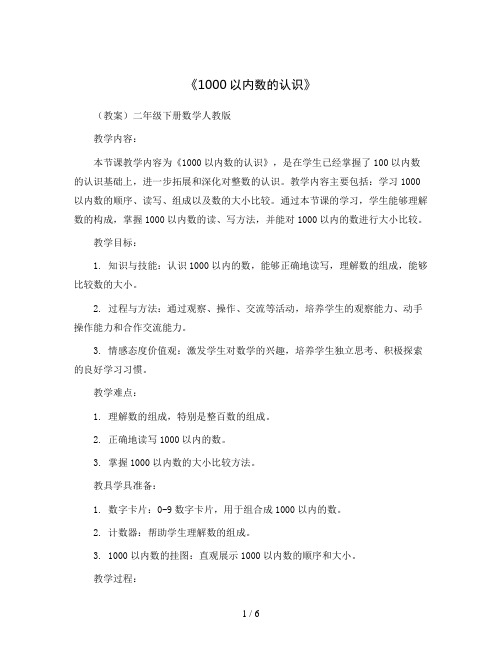 《1000 以内数的认识》

（教案）二年级下册数学人教版

教学内容：

本节课教学内容为《1000 以内数的认识》，是在学生已经掌握了 100 以内数的认识基础上，进一步拓展和深化对整数的认识。教学内容主要包括：学习 1000 以内数的顺序、读写、组成以及数的大小比较。通过本节课的学习，学生能够理解数的构成，掌握 1000 以内数的读、写方法，并能对 1000 以内的数进行大小比较。

教学目标：

1. 知识与技能：认识 1000 以内的数，能够正确地读写，理解数的组成，能够比较数的大小。

2. 过程与方法：通过观察、操作、交流等活动，培养学生的观察能力、动手操作能力和合作交流能力。

3. 情感态度价值观：激发学生对数学的兴趣，培养学生独立思考、积极探索的良好学习习惯。

教学难点：

1. 理解数的组成，特别是整百数的组成。

2. 正确地读写 1000 以内的数。

3. 掌握 1000 以内数的大小比较方法。

教具学具准备：

1. 数字卡片：0-9 数字卡片，用于组合成 1000 以内的数。

2. 计数器：帮助学生理解数的组成。

3. 1000 以内数的挂图：直观展示 1000 以内数的顺序和大小。

教学过程：

1 / 6